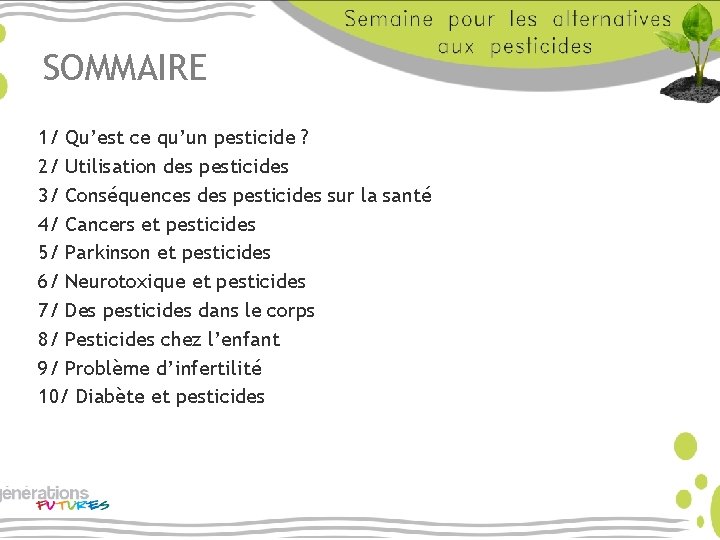 Semaine pour les alternatives aux pesticides

SOMMAIRE

1/ Qu'est ce qu'un pesticide ?
2/ Utilisation des pesticides
3/ Conséquences des pesticides sur la santé
4/ Cancers et pesticides
5/ Parkinson et pesticides
6/ Neurotoxique et pesticides
7/ Des pesticides dans le corps
8/ Pesticides chez l'enfant
9/ Problème d'infertilité
10/ Diabète et pesticides

générations FUTURES